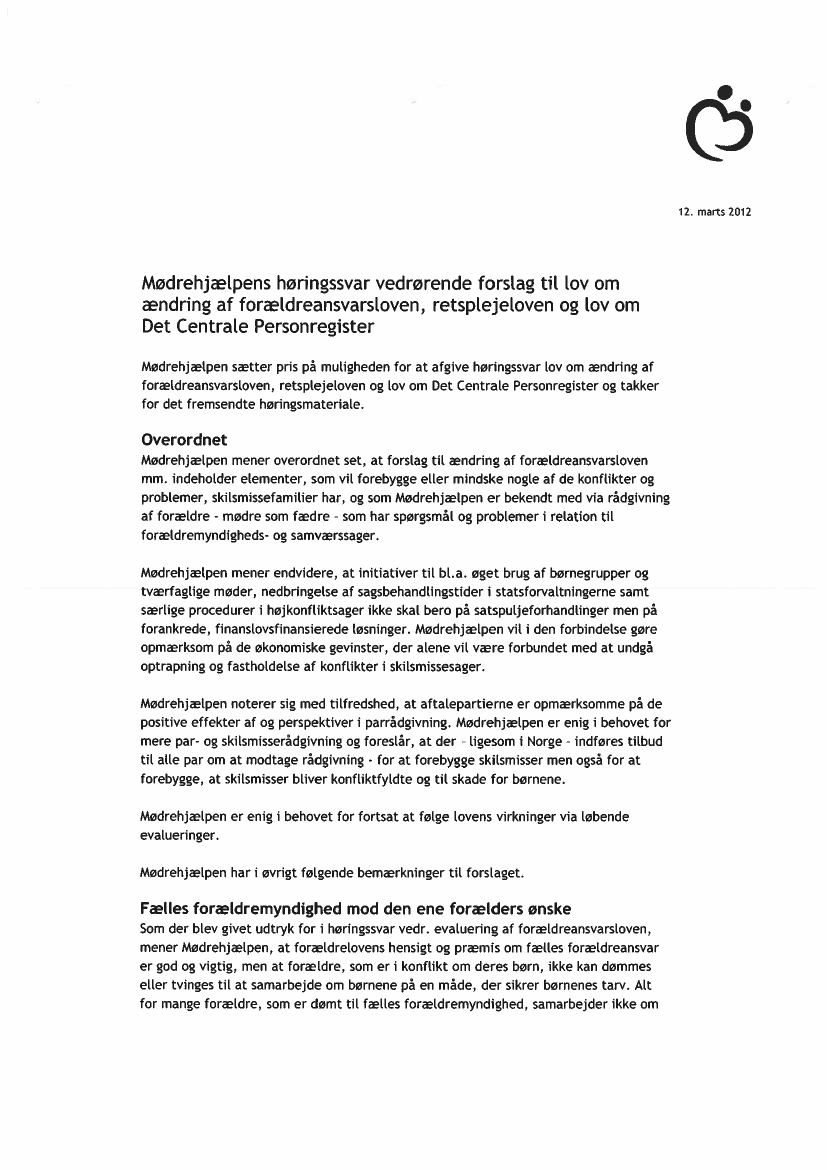 12. marts 2012

Mødrehjælpens høringssvar vedrørende forslag til lov om ændring af forældreansvarsloven, retsplejeloven og lov om Det Centrale Personregister

Mødrehjælpen sætter pris på muligheden for at afgive høringssvar lov om ændring af forældreansvarsloven, retsplejeloven og lov om Det Centrale Personregister og takker for det fremsendte høringsmateriale.

Overordnet
Mødrehjælpen mener overordnet set, at forslag til ændring af forældreansvarsloven mm. indeholder elementer, som vil forebygge eller mindske nogle af de konflikter og problemer, skilsmissefamilier har, og som Mødrehjælpen er bekendt med via rådgivning af forældre - mødre som fædre - som har spørgsmål og problemer i relation til forældremyndigheds- og samværssager.

Mødrehjælpen mener endvidere, at initiativer til bl.a. øget brug af børnegrupper og tværfaglige møder, nedbringelse af sagsbehandlingstider i statsforvaltningerne samt særlige procedurer i højkonfliktsager ikke skal bero på satspuljeforhandlinger men på forankrede, finanslovsfinansierede løsninger. Mødrehjælpen vil i den forbindelse gøre opmærksom på de økonomiske gevinster, der alene vil være forbundet med at undgå optrapning og fastholdelse af konflikter i skilsmissesager.

Mødrehjælpen noterer sig med tilfredshed, at aftalepartierne er opmærksomme på de positive effekter af og perspektiver i parrådgivning. Mødrehjælpen er enig i behovet for mere par- og skilsmisserådgivning og foreslår, at der - ligesom i Norge - indføres tilbud til alle par om at modtage rådgivning - for at forebygge skilsmisser men også for at forebygge, at skilsmisser bliver konfliktfyldte og til skade for børnene.

Mødrehjælpen er enig i behovet for fortsat at følge lovens virkninger via løbende evalueringer.

Mødrehjælpen har i øvrigt følgende bemærkninger til forslaget.

Fælles forældremyndighed mod den ene forælders ønske
Som der blev givet udtryk for i høringssvar vedr. evaluering af forældreansvarsloven, mener Mødrehjælpen, at forældrelovens hensigt og præmis om fælles forældreansvar er god og vigtig, men at forældre, som er i konflikt om deres børn, ikke kan dømmes eller tvinges til at samarbejde om børnene på en måde, der sikrer børnenes tarv. Alt for mange forældre, som er dømt til fælles forældremyndighed, samarbejder ikke om